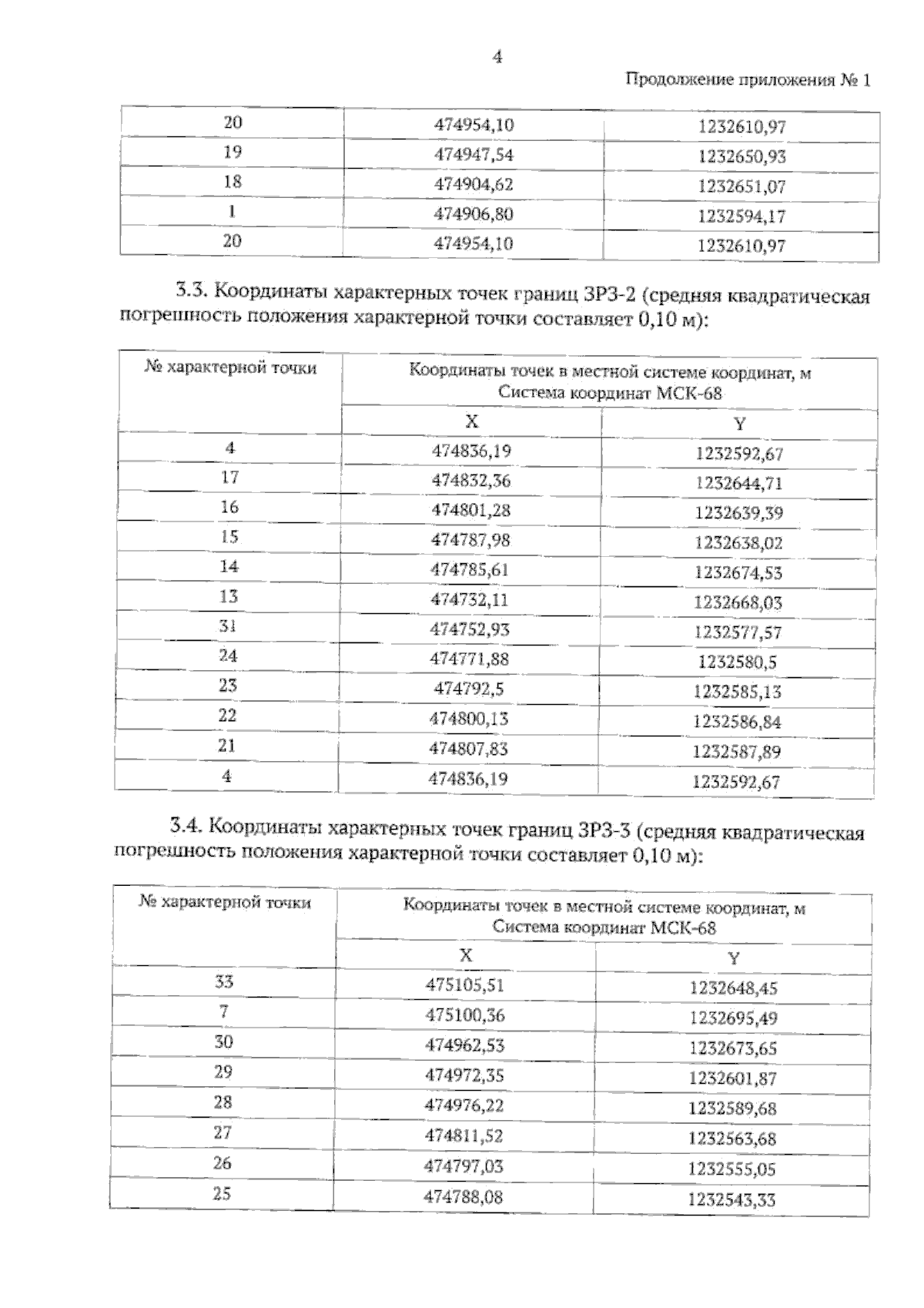 4

Продолжение приложения № 1

| 20 | 474954,10 | 1232610,97 |
|---|---|---|
| 19 | 474947,54 | 1232650,93 |
| 18 | 474904,62 | 1232651,07 |
| 1 | 474906,80 | 1232594,17 |
| 20 | 474954,10 | 1232610,97 |

3.3. Координаты характерных точек границ ЗРЗ-2 (средняя квадратическая погрешность положения характерной точки составляет 0,10 м):

| № характерной точки | Координаты точек в местной системе координат, м Система координат МСК-68 | |
|---|---|---|
| | X | Y |
| 4 | 474836,19 | 1232592,67 |
| 17 | 474832,36 | 1232644,71 |
| 16 | 474801,28 | 1232639,39 |
| 15 | 474787,98 | 1232638,02 |
| 14 | 474785,61 | 1232674,53 |
| 13 | 474732,11 | 1232668,03 |
| 31 | 474752,93 | 1232577,57 |
| 24 | 474771,88 | 1232580,5 |
| 23 | 474792,5 | 1232585,13 |
| 22 | 474800,13 | 1232586,84 |
| 21 | 474807,83 | 1232587,89 |
| 4 | 474836,19 | 1232592,67 |

3.4. Координаты характерных точек границ ЗРЗ-3 (средняя квадратическая погрешность положения характерной точки составляет 0,10 м):

| № характерной точки | Координаты точек в местной системе координат, м Система координат МСК-68 | |
|---|---|---|
| | X | Y |
| 33 | 475105,51 | 1232648,45 |
| 7 | 475100,36 | 1232695,49 |
| 30 | 474962,53 | 1232673,65 |
| 29 | 474972,35 | 1232601,87 |
| 28 | 474976,22 | 1232589,68 |
| 27 | 474811,52 | 1232563,68 |
| 26 | 474797,03 | 1232555,05 |
| 25 | 474788,08 | 1232543,33 |